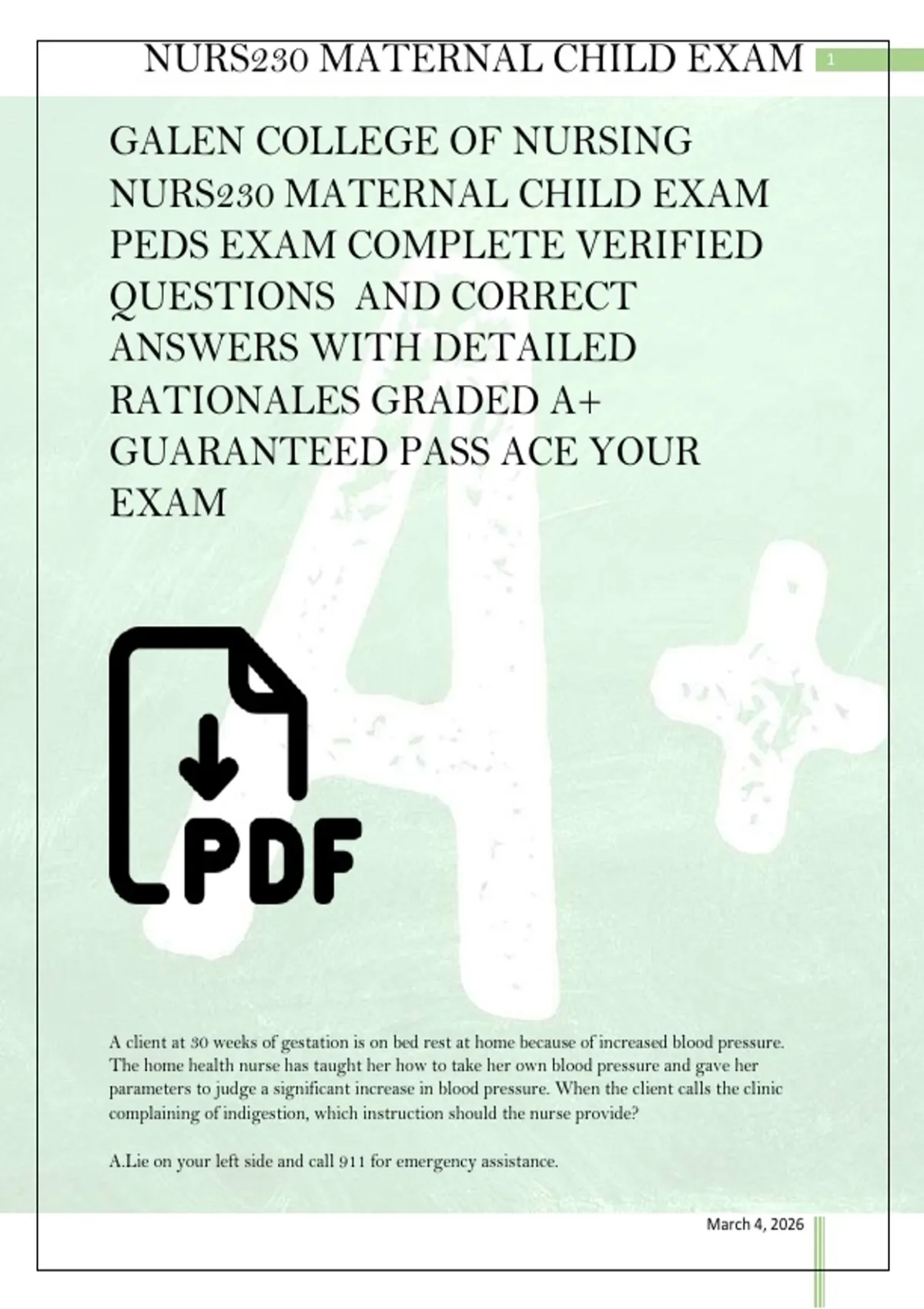 NURS230 MATERNAL CHILD EXAM 1

GALEN COLLEGE OF NURSING NURS230 MATERNAL CHILD EXAM PEDS EXAM COMPLETE VERIFIED QUESTIONS AND CORRECT ANSWERS WITH DETAILED RATIONALES GRADED A+ GUARANTEED PASS ACE YOUR EXAM

PDF

A client at 30 weeks of gestation is on bed rest at home because of increased blood pressure. The home health nurse has taught her how to take her own blood pressure and gave her parameters to judge a significant increase in blood pressure. When the client calls the clinic complaining of indigestion, which instruction should the nurse provide?

A.Lie on your left side and call 911 for emergency assistance.

March 4, 2026